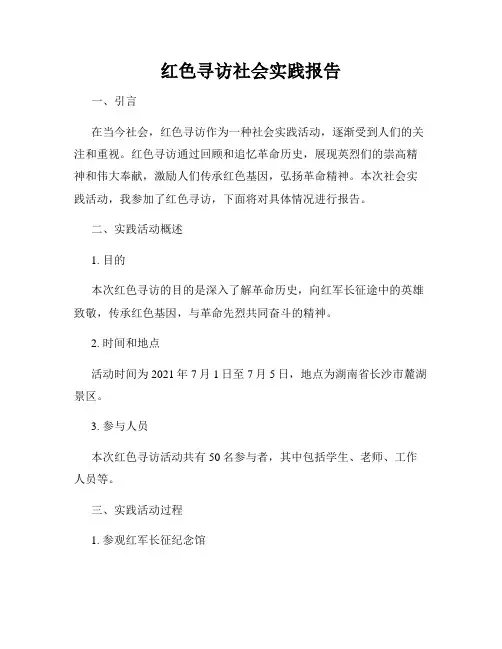 红色寻访社会实践报告

一、引言

在当今社会，红色寻访作为一种社会实践活动，逐渐受到人们的关注和重视。红色寻访通过回顾和追忆革命历史，展现英烈们的崇高精神和伟大奉献，激励人们传承红色基因，弘扬革命精神。本次社会实践活动，我参加了红色寻访，下面将对具体情况进行报告。

二、实践活动概述

1. 目的

本次红色寻访的目的是深入了解革命历史，向红军长征途中的英雄致敬，传承红色基因，与革命先烈共同奋斗的精神。

2. 时间和地点

活动时间为 2021 年 7 月 1 日至 7 月 5 日，地点为湖南省长沙市麓湖景区。

3. 参与人员

本次红色寻访活动共有 50 名参与者，其中包括学生、老师、工作人员等。

三、实践活动过程

1. 参观红军长征纪念馆